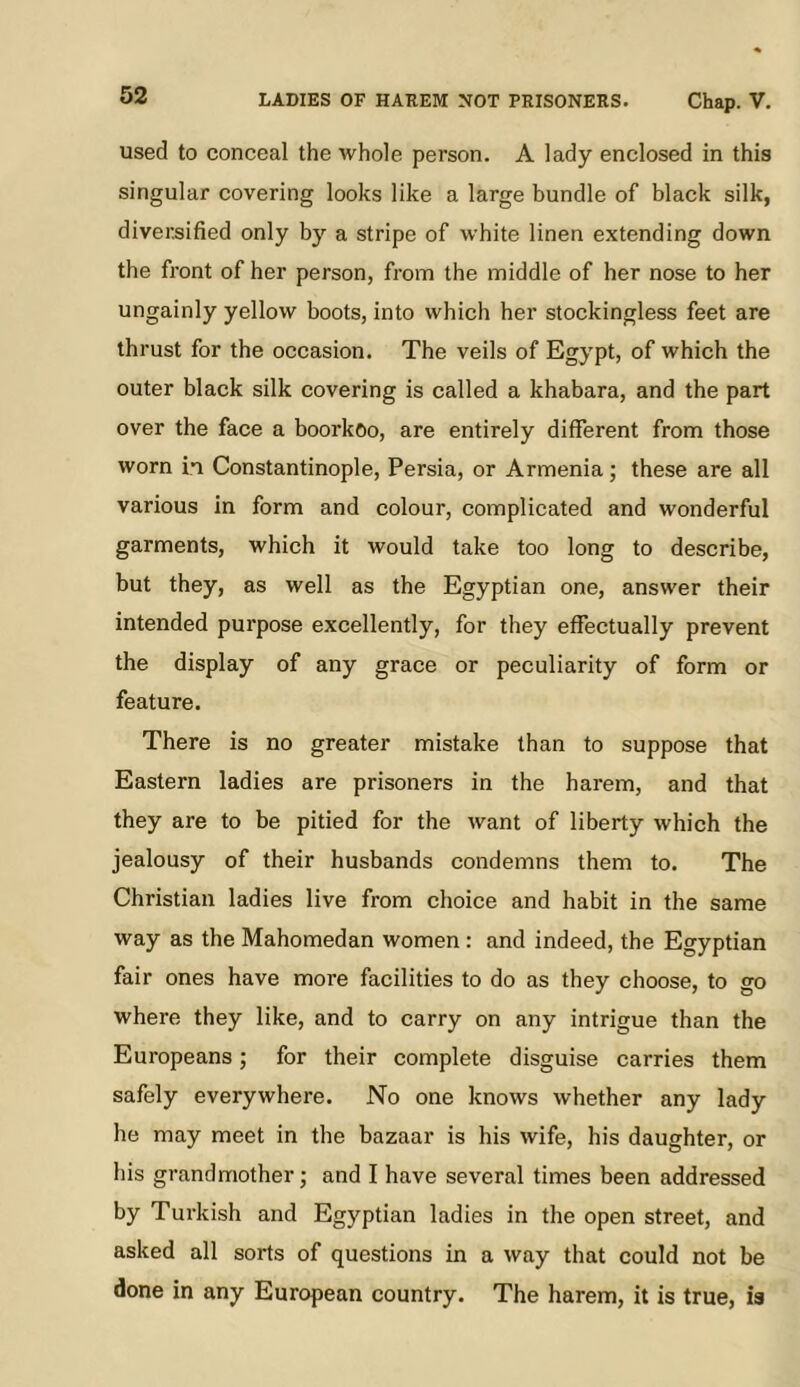 52 LADIES OF HAREM NOT PRISONERS. Chap. V.

used to conceal the whole person. A lady enclosed in this singular covering looks like a large bundle of black silk, diversified only by a stripe of white linen extending down the front of her person, from the middle of her nose to her ungainly yellow boots, into which her stockingless feet are thrust for the occasion. The veils of Egypt, of which the outer black silk covering is called a khabara, and the part over the face a boorkōo, are entirely different from those worn in Constantinople, Persia, or Armenia; these are all various in form and colour, complicated and wonderful garments, which it would take too long to describe, but they, as well as the Egyptian one, answer their intended purpose excellently, for they effectually prevent the display of any grace or peculiarity of form or feature.

There is no greater mistake than to suppose that Eastern ladies are prisoners in the harem, and that they are to be pitied for the want of liberty which the jealousy of their husbands condemns them to. The Christian ladies live from choice and habit in the same way as the Mahomedan women: and indeed, the Egyptian fair ones have more facilities to do as they choose, to go where they like, and to carry on any intrigue than the Europeans; for their complete disguise carries them safely everywhere. No one knows whether any lady he may meet in the bazaar is his wife, his daughter, or his grandmother; and I have several times been addressed by Turkish and Egyptian ladies in the open street, and asked all sorts of questions in a way that could not be done in any European country. The harem, it is true, is